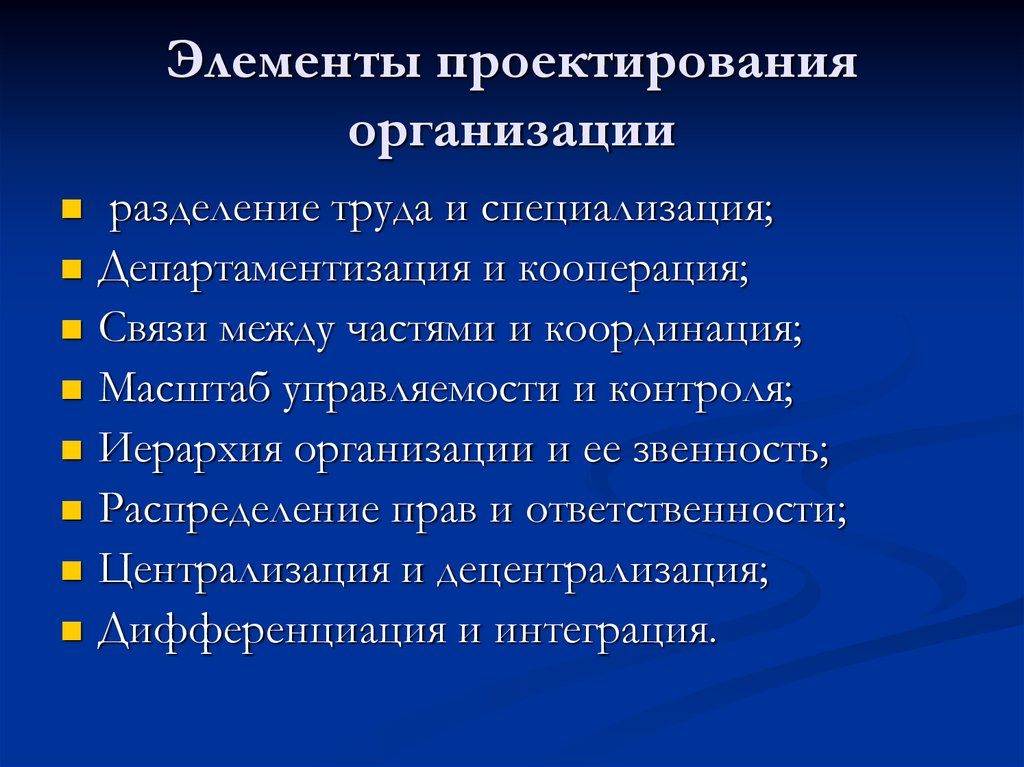 Элементы проектирования организации

- разделение труда и специализация;
- Департаментизация и кооперация;
- Связи между частями и координация;
- Масштаб управляемости и контроля;
- Иерархия организации и ее звенность;
- Распределение прав и ответственности;
- Централизация и децентрализация;
- Дифференциация и интеграция.